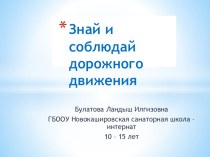 * Знай и соблюдай дорожного движения

Булатова Ландыш Илгизовна
ГБООУ Новокашировская санаторная школа - интернат
10 - 15 лет